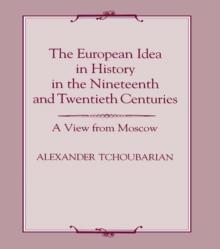 The European Idea in History in the Nineteenth and Twentieth Centuries

A View from Moscow

ALEXANDER TCHOUBARIAN